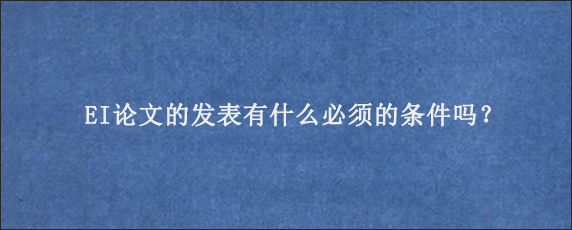 EI论文的发表有什么必须的条件吗？